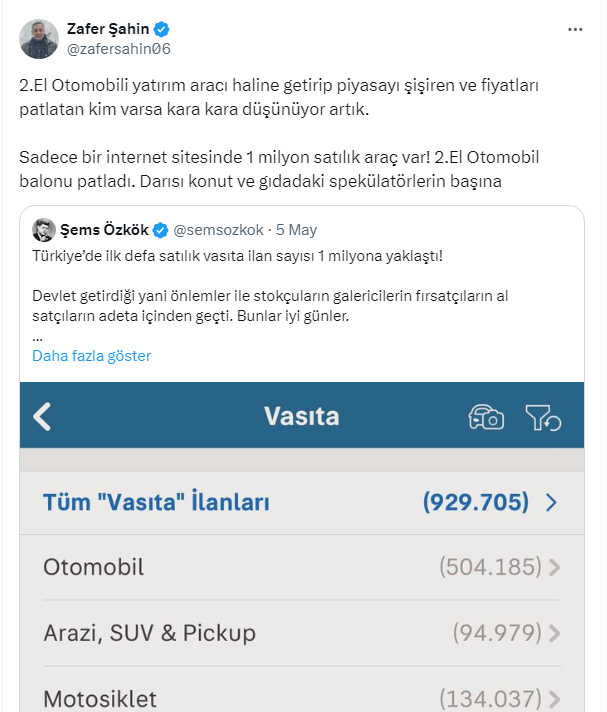 Zafer Şahin
@zafersahin06

2.El Otomobili yatırım aracı haline getirip piyasayı şişiren ve fiyatları patlatan kim varsa kara kara düşünüyor artık.

Sadece bir internet sitesinde 1 milyon satılık araç var! 2.El Otomobil balonu patladı. Darısı konut ve gıdadaki spekülatörlerin başına

Şems Özkök @semsozkok · 5 May
Türkiye'de ilk defa satılık vasıta ilan sayısı 1 milyona yaklaştı!

Devlet getirdiği yani önlemler ile stokçuların galericilerin fırsatçıların al satçıların adeta içinden geçti. Bunlar iyi günler.
...
Daha fazla göster

Vasıta

Tüm "Vasıta" İlanları (929.705)

Otomobil (504.185)

Arazi, SUV & Pickup (94.979)

Motosiklet (134.037)